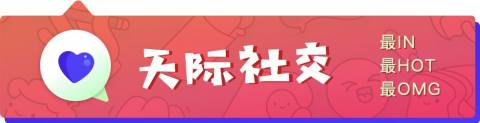 天际社交

最IN
最HOT
最OMG